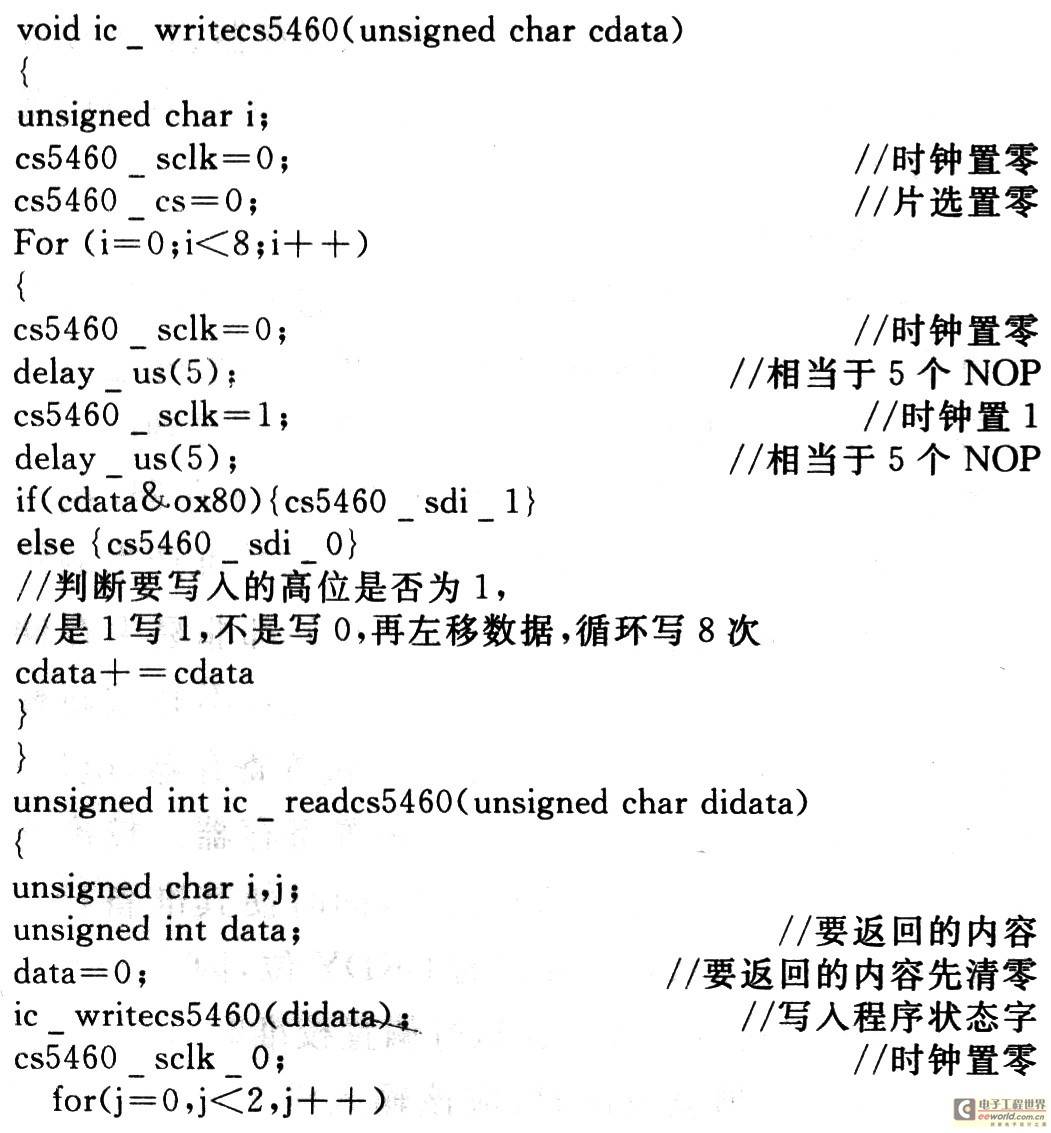 void ic _ writecs5460(unsigned char cdata)
{
unsigned char i;
cs5460 _ sclk=0; //时钟置零
cs5460 _ cs=0; //片选置零
For (i=0;i<8;i++)
{
cs5460 _ sclk=0; //时钟置零
delay _ us(5); //相当于 5 个 NOP
cs5460 _ sclk=1; //时钟置 1
delay _ us(5); //相当于 5 个 NOP
if(cdata&ox80){cs5460 _ sdi _ 1}
else {cs5460 _ sdi _ 0}
//判断要写入的高位是否为 1,
//是 1 写 1,不是写 0,再左移数据,循环写 8 次
cdata+=cdata
}
}
unsigned int ic _ readcs5460(unsigned char didata)
{
unsigned char i,j;
unsigned int data; //要返回的内容
data=0; //要返回的内容先清零
ic _ writecs5460(didata); //写入程序状态字
cs5460 _ sclk _ 0; //时钟置零
for(j=0,j<2,j++)

电子工程世界 eeworld.com.cn